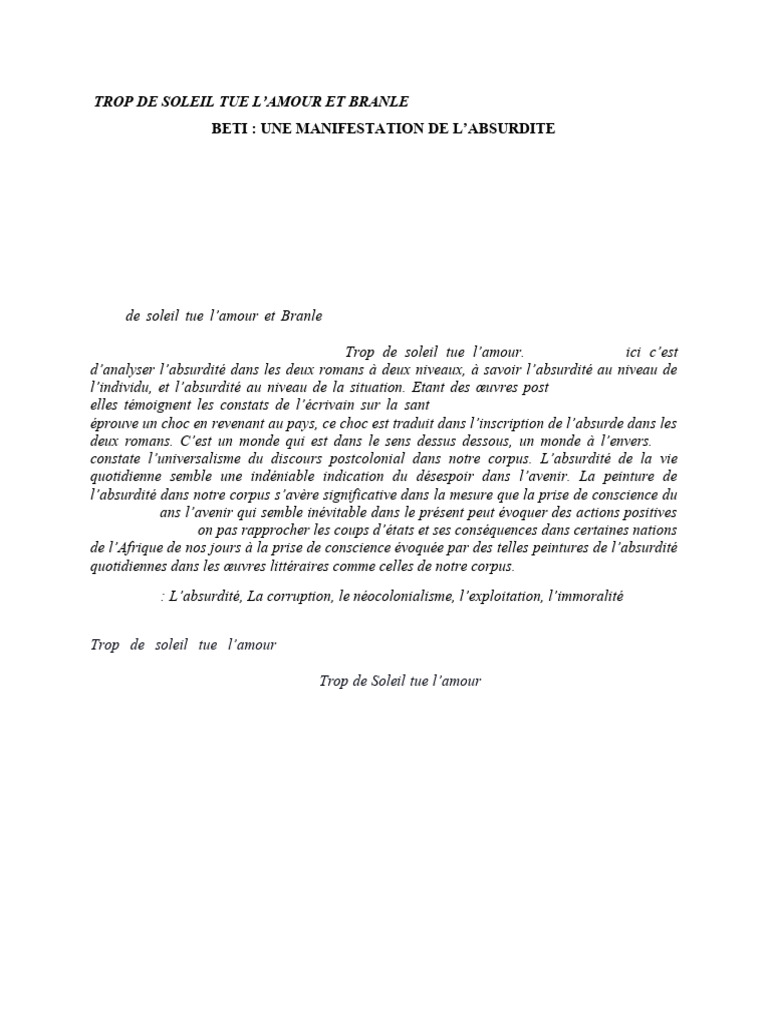 TROP DE SOLEIL TUE L'AMOUR ET BRANLE

BETI : UNE MANIFESTATION DE L'ABSURDITE

de soleil tue l'amour et Branle

Trop de soleil tue l'amour. ici c'est d'analyser l'absurdité dans les deux romans à deux niveaux, à savoir l'absurdité au niveau de l'individu, et l'absurdité au niveau de la situation. Etant des œuvres post elles témoignent les constats de l'écrivain sur la sant éprouve un choc en revenant au pays, ce choc est traduit dans l'inscription de l'absurde dans les deux romans. C'est un monde qui est dans le sens dessus dessous, un monde à l'envers. constate l'universalisme du discours postcolonial dans notre corpus. L'absurdité de la vie quotidienne semble une indéniable indication du désespoir dans l'avenir. La peinture de l'absurdité dans notre corpus s'avère significative dans la mesure que la prise de conscience du ans l'avenir qui semble inévitable dans le présent peut évoquer des actions positives on pas rapprocher les coups d'états et ses conséquences dans certaines nations de l'Afrique de nos jours à la prise de conscience évoquée par des telles peintures de l'absurdité quotidiennes dans les œuvres littéraires comme celles de notre corpus.

: L'absurdité, La corruption, le néocolonialisme, l'exploitation, l'immoralité

Trop de soleil tue l'amour

Trop de Soleil tue l'amour